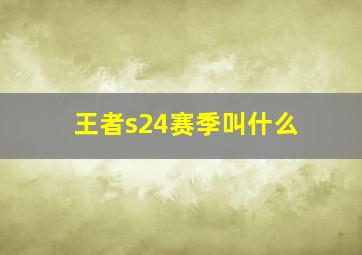 王者s24赛季叫什么